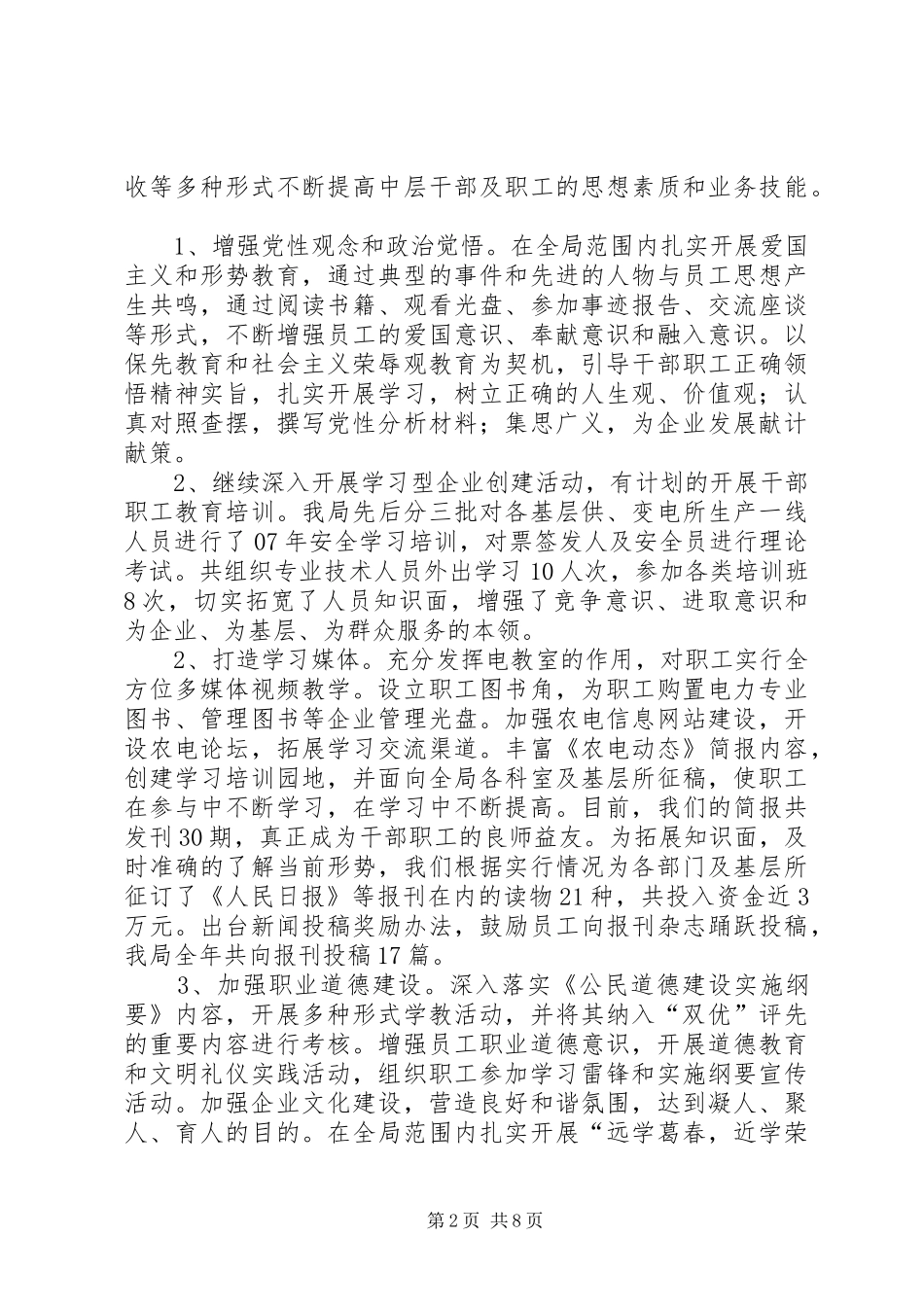 收等多种形式不断提高中层干部及职工的思想素质和业务技能。

1、增强党性观念和政治觉悟。在全局范围内扎实开展爱国主义和形势教育，通过典型的事件和先进的人物与员工思想产生共鸣，通过阅读书籍、观看光盘、参加事迹报告、交流座谈等形式，不断增强员工的爱国意识、奉献意识和融入意识。以保先教育和社会主义荣辱观教育为契机，引导干部职工正确领悟精神实旨，扎实开展学习，树立正确的人生观、价值观；认真对照查摆，撰写党性分析材料；集思广义，为企业发展献计献策。

2、继续深入开展学习型企业创建活动，有计划的开展干部职工教育培训。我局先后分三批对各基层供、变电所生产一线人员进行了07年安全学习培训，对票签发人及安全员进行理论考试。共组织专业技术人员外出学习10人次，参加各类培训班8次，切实拓宽了人员知识面，增强了竞争意识、进取意识和为企业、为基层、为群众服务的本领。

2、打造学习媒体。充分发挥电教室的作用，对职工实行全方位多媒体视频教学。设立职工图书角，为职工购置电力专业图书、管理图书等企业管理光盘。加强农电信息网站建设，开设农电论坛，拓展学习交流渠道。丰富《农电动态》简报内容，创建学习培训园地，并面向全局各科室及基层所征稿，使职工在参与中不断学习，在学习中不断提高。目前，我们的简报共发刊30期，真正成为干部职工的良师益友。为拓展知识面，及时准确的了解当前形势，我们根据实行情况为各部门及基层所征订了《人民日报》等报刊在内的读物21种，共投入资金近3万元。出台新闻投稿奖励办法，鼓励员工向报刊杂志踊跃投稿，我局全年共向报刊投稿17篇。

3、加强职业道德建设。深入落实《公民道德建设实施纲要》内容，开展多种形式学教活动，并将其纳入“双优”评先的重要内容进行考核。增强员工职业道德意识，开展道德教育和文明礼仪实践活动，组织职工参加学习雷锋和实施纲要宣传活动。加强企业文化建设，营造良好和谐氛围，达到凝人、聚人、育人的目的。在全局范围内扎实开展“远学葛春，近学荣

第2页 共8页